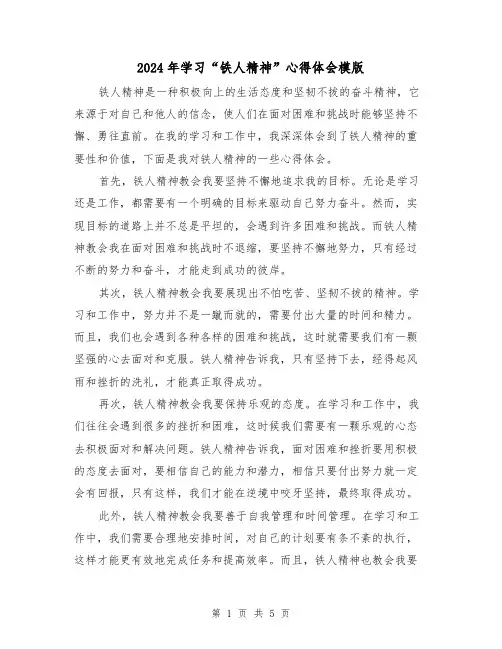 2024年学习“铁人精神”心得体会模版

铁人精神是一种积极向上的生活态度和坚韧不拔的奋斗精神，它来源于对自己和他人的信念，使人们在面对困难和挑战时能够坚持不懈、勇往直前。在我的学习和工作中，我深深体会到了铁人精神的重要性和价值，下面是我对铁人精神的一些心得体会。

首先，铁人精神教会我要坚持不懈地追求我的目标。无论是学习还是工作，都需要有一个明确的目标来驱动自己努力奋斗。然而，实现目标的道路上并不总是平坦的，会遇到许多困难和挑战。而铁人精神教会我在面对困难和挑战时不退缩，要坚持不懈地努力，只有经过不断的努力和奋斗，才能走到成功的彼岸。

其次，铁人精神教会我要展现出不怕吃苦、坚韧不拔的精神。学习和工作中，努力并不是一蹴而就的，需要付出大量的时间和精力。而且，我们也会遇到各种各样的困难和挑战，这时就需要我们有一颗坚强的心去面对和克服。铁人精神告诉我，只有坚持下去，经得起风雨和挫折的洗礼，才能真正取得成功。

再次，铁人精神教会我要保持乐观的态度。在学习和工作中，我们往往会遇到很多的挫折和困难，这时候我们需要有一颗乐观的心态去积极面对和解决问题。铁人精神告诉我，面对困难和挫折要用积极的态度去面对，要相信自己的能力和潜力，相信只要付出努力就一定会有回报，只有这样，我们才能在逆境中咬牙坚持，最终取得成功。

此外，铁人精神教会我要善于自我管理和时间管理。在学习和工作中，我们需要合理地安排时间，对自己的计划要有条不紊的执行，这样才能更有效地完成任务和提高效率。而且，铁人精神也教会我要

第 1 页 共 5 页